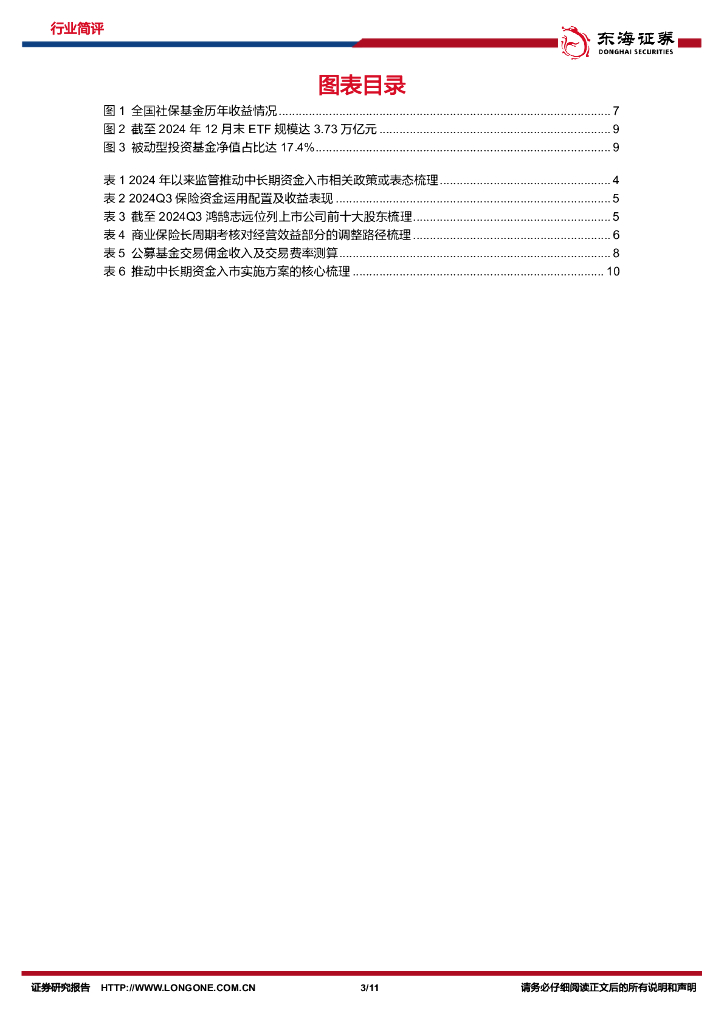 行业简评

东海证券
DONGHAI SECURITIES

图表目录

图1 全国社保基金历年收益情况 7
图2 截至2024年12月末ETF规模达3.73万亿元 9
图3 被动型投资基金净值占比达17.4% 9

表1 2024年以来监管推动中长期资金入市相关政策或表态梳理 4
表2 2024Q3保险资金运用配置及收益表现 5
表3 截至2024Q3鸿鹄志远位列上市公司前十大股东梳理 5
表4 商业保险长周期考核对经营效益部分的调整路径梳理 6
表5 公募基金交易佣金收入及交易费率测算 8
表6 推动中长期资金入市实施方案的核心梳理 10

证券研究报告 HTTP://WWW.LONGONE.COM.CN 3/11 请务必仔细阅读正文后的所有说明和声明